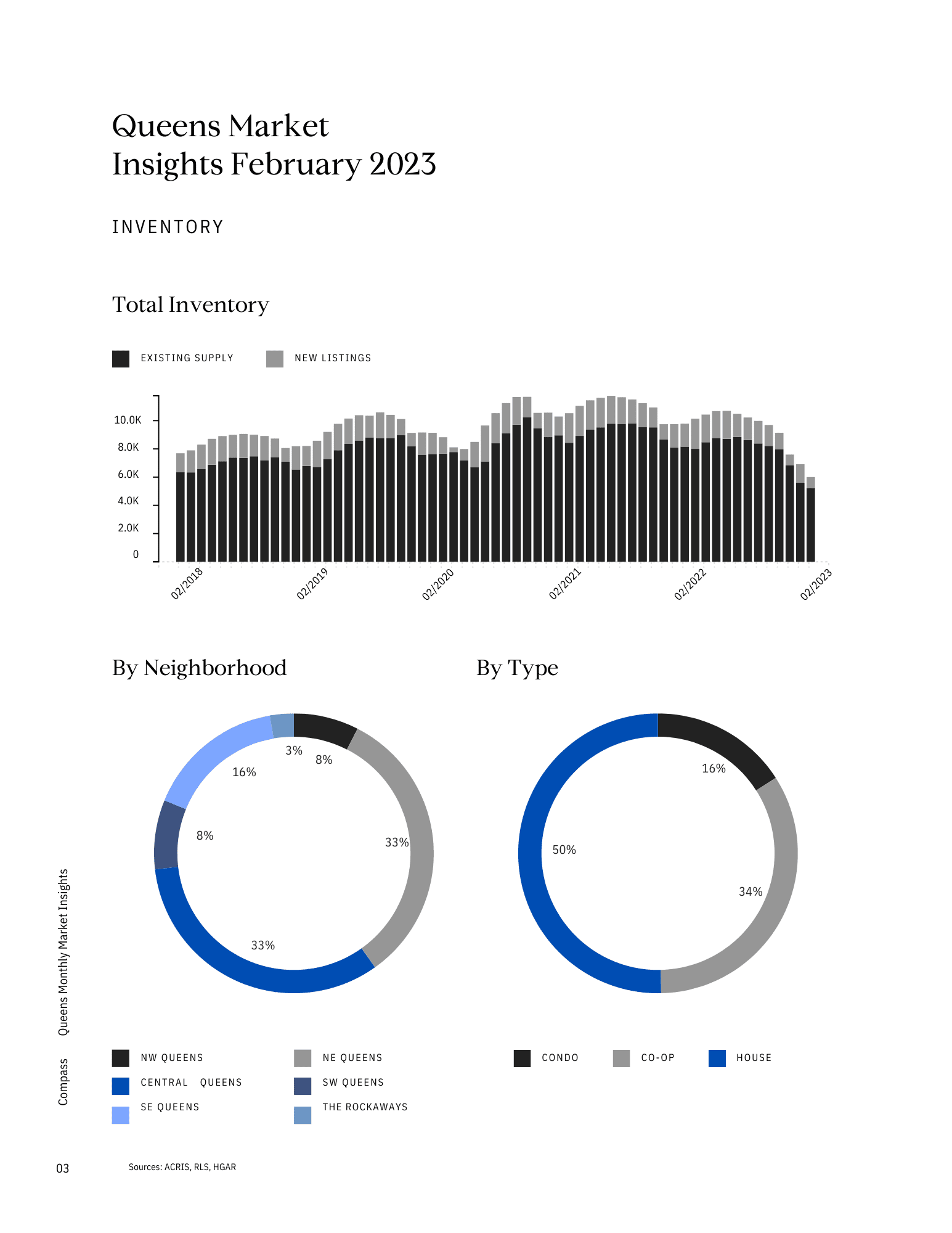 Queens Market Insights February 2023

INVENTORY

Total Inventory

EXISTING SUPPLY NEW LISTINGS

10.0K
8.0K
6.0K
4.0K
2.0K
0

02/2018 02/2019 02/2020 02/2021 02/2022 02/2023

By Neighborhood

3%
8%
16%
8%
33%
33%

NW QUEENS
NE QUEENS
CENTRAL QUEENS
SW QUEENS
SE QUEENS
THE ROCKAWAYS

By Type

16%
50%
34%

CONDO CO-OP HOUSE

Queens Monthly Market Insights

Compass

03

Sources: ACRIS, RLS, HGAR